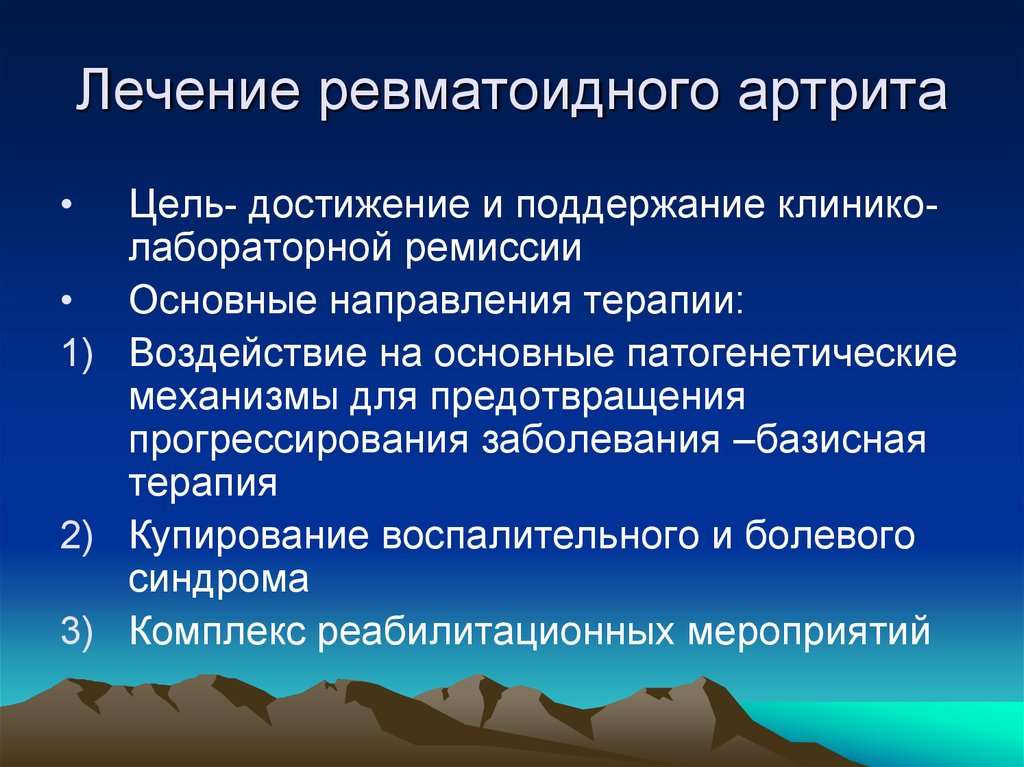 Лечение ревматоидного артрита

• Цель- достижение и поддержание клинико-лабораторной ремиссии

• Основные направления терапии:

1) Воздействие на основные патогенетические механизмы для предотвращения прогрессирования заболевания –базисная терапия

2) Купирование воспалительного и болевого синдрома

3) Комплекс реабилитационных мероприятий